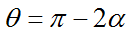 $\theta = \pi - 2\alpha$